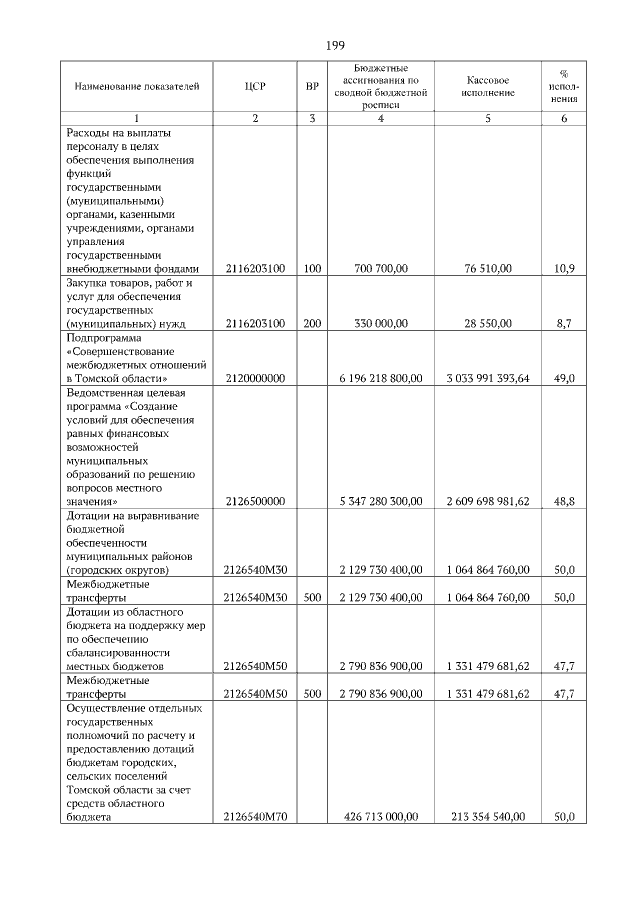 199

| Наименование показателей | ЦСР | ВР | Бюджетные ассигнования по сводной бюджетной росписи | Кассовое исполнение | % исполнения |
|---|---|---|---|---|---|
| 1 | 2 | 3 | 4 | 5 | 6 |
| Расходы на выплаты персоналу в целях обеспечения выполнения функций государственными (муниципальными) органами, казенными учреждениями, органами управления государственными внебюджетными фондами | 2116203100 | 100 | 700 700,00 | 76 510,00 | 10,9 |
| Закупка товаров, работ и услуг для обеспечения государственных (муниципальных) нужд | 2116203100 | 200 | 330 000,00 | 28 550,00 | 8,7 |
| Подпрограмма «Совершенствование межбюджетных отношений в Томской области» | 2120000000 | | 6 196 218 800,00 | 3 033 991 393,64 | 49,0 |
| Ведомственная целевая программа «Создание условий для обеспечения равных финансовых возможностей муниципальных образований по решению вопросов местного значения» | 2126500000 | | 5 347 280 300,00 | 2 609 698 981,62 | 48,8 |
| Дотации на выравнивание бюджетной обеспеченности муниципальных районов (городских округов) | 2126540М30 | | 2 129 730 400,00 | 1 064 864 760,00 | 50,0 |
| Межбюджетные трансферты | 2126540М30 | 500 | 2 129 730 400,00 | 1 064 864 760,00 | 50,0 |
| Дотации из областного бюджета на поддержку мер по обеспечению сбалансированности местных бюджетов | 2126540М50 | | 2 790 836 900,00 | 1 331 479 681,62 | 47,7 |
| Межбюджетные трансферты | 2126540М50 | 500 | 2 790 836 900,00 | 1 331 479 681,62 | 47,7 |
| Осуществление отдельных государственных полномочий по расчету и предоставлению дотаций бюджетам городских, сельских поселений Томской области за счет средств областного бюджета | 2126540М70 | | 426 713 000,00 | 213 354 540,00 | 50,0 |